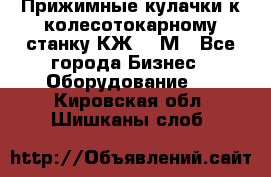 Прижимные кулачки к колесотокарному станку КЖ М Все города Бизнес Оборудование

Кировская обл Шишканы слоб

http://Объявлений.сайт